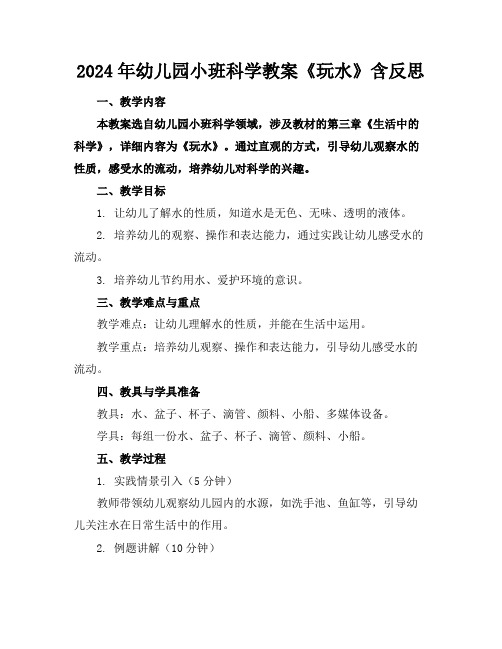 2024年幼儿园小班科学教案《玩水》含反思

一、教学内容

本教案选自幼儿园小班科学领域，涉及教材的第三章《生活中的科学》，详细内容为《玩水》。通过直观的方式，引导幼儿观察水的性质，感受水的流动，培养幼儿对科学的兴趣。

二、教学目标

1. 让幼儿了解水的性质，知道水是无色、无味、透明的液体。

2. 培养幼儿的观察、操作和表达能力，通过实践让幼儿感受水的流动。

3. 培养幼儿节约用水、爱护环境的意识。

三、教学难点与重点

教学难点：让幼儿理解水的性质，并能在生活中运用。

教学重点：培养幼儿观察、操作和表达能力，引导幼儿感受水的流动。

四、教具与学具准备

教具：水、盆子、杯子、滴管、颜料、小船、多媒体设备。

学具：每组一份水、盆子、杯子、滴管、颜料、小船。

五、教学过程

1. 实践情景引入（5分钟）

教师带领幼儿观察幼儿园内的水源，如洗手池、鱼缸等，引导幼儿关注水在日常生活中的作用。

2. 例题讲解（10分钟）